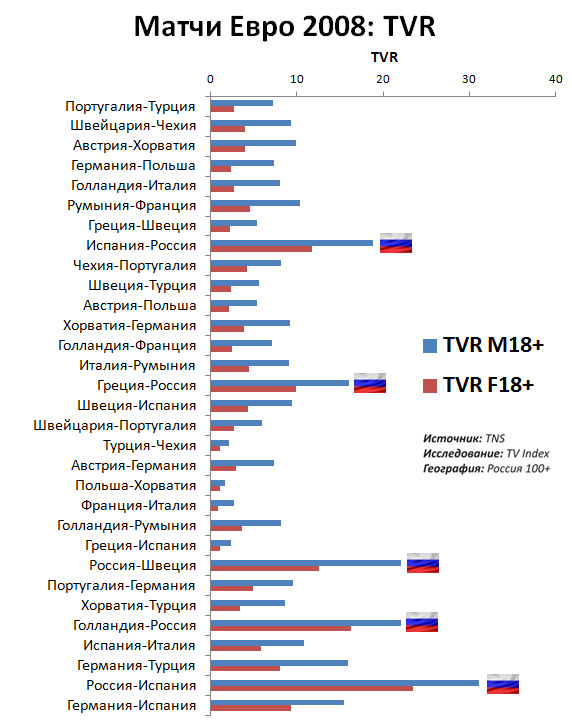 Матчи Евро 2008: TVR

TVR

0
10
20
30
40

Португалия-Турция
Швейцария-Чехия
Австрия-Хорватия
Германия-Польша
Голландия-Италия
Румыния-Франция
Греция-Швеция
Испания-Россия
Чехия-Португалия
Швеция-Турция
Австрия-Польша
Хорватия-Германия
Голландия-Франция
Италия-Румыния
Греция-Россия
Швеция-Испания
Швейцария-Португалия
Турция-Чехия
Австрия-Германия
Польша-Хорватия
Франция-Италия
Голландия-Румыния
Греция-Испания
Россия-Швеция
Португалия-Германия
Хорватия-Турция
Голландия-Россия
Испания-Италия
Германия-Турция
Россия-Испания
Германия-Испания

TVR M18+
TVR F18+

Источник: TNS
Исследование: TV Index
География: Россия 100+